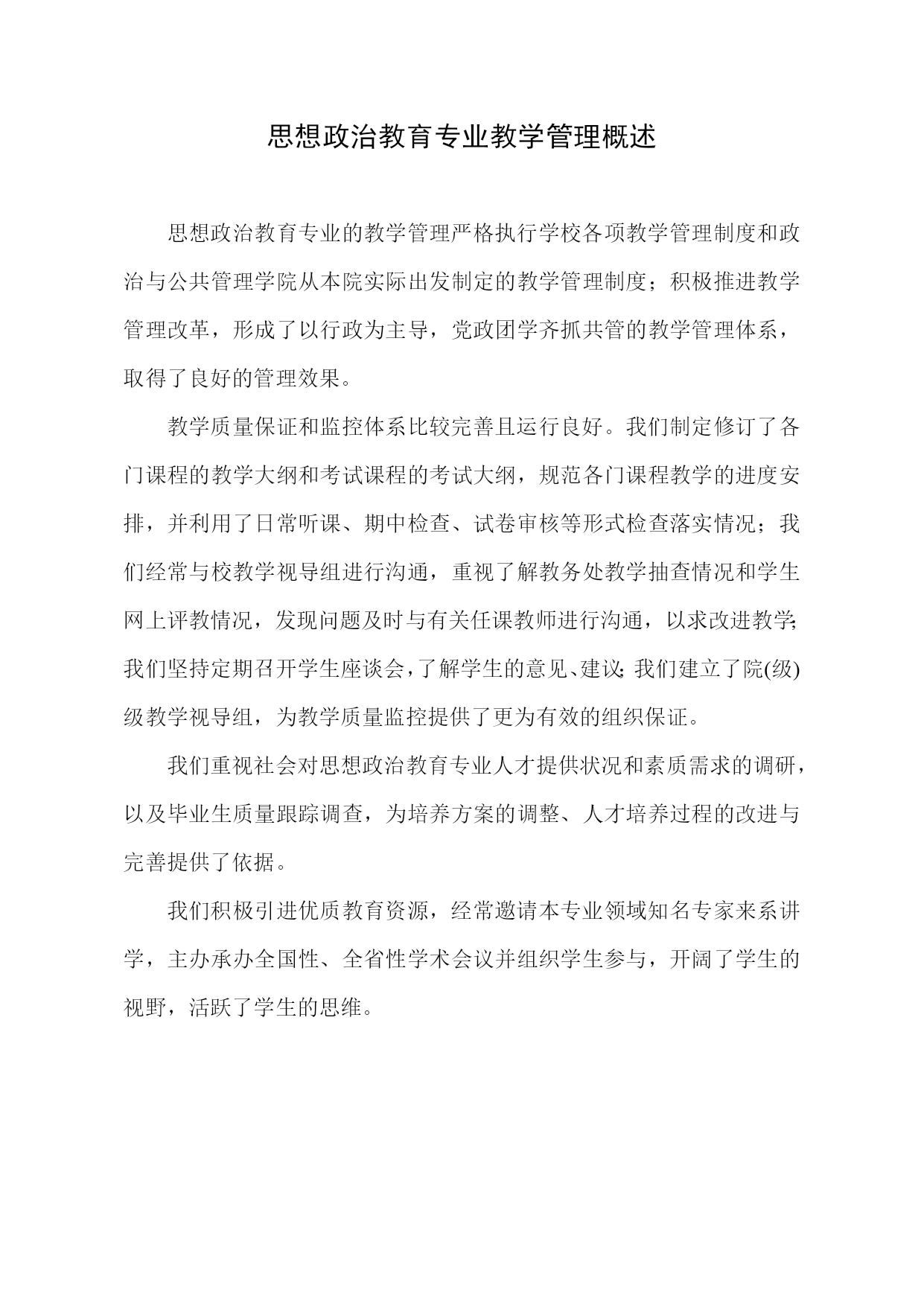 思想政治教育专业教学管理概述

思想政治教育专业的教学管理严格执行学校各项教学管理制度和政治与公共管理学院从本院实际出发制定的教学管理制度；积极推进教学管理改革，形成了以行政为主导，党政团学齐抓共管的教学管理体系，取得了良好的管理效果。

教学质量保证和监控体系比较完善且运行良好。我们制定修订了各门课程的教学大纲和考试课程的考试大纲，规范各门课程教学的进度安排，并利用了日常听课、期中检查、试卷审核等形式检查落实情况；我们经常与校教学视导组进行沟通，重视了解教务处教学抽查情况和学生网上评教情况，发现问题及时与有关任课教师进行沟通，以求改进教学;我们坚持定期召开学生座谈会，了解学生的意见、建议;我们建立了院(级)级教学视导组，为教学质量监控提供了更为有效的组织保证。

我们重视社会对思想政治教育专业人才提供状况和素质需求的调研，以及毕业生质量跟踪调查，为培养方案的调整、人才培养过程的改进与完善提供了依据。

我们积极引进优质教育资源，经常邀请本专业领域知名专家来系讲学，主办承办全国性、全省性学术会议并组织学生参与，开阔了学生的视野，活跃了学生的思维。